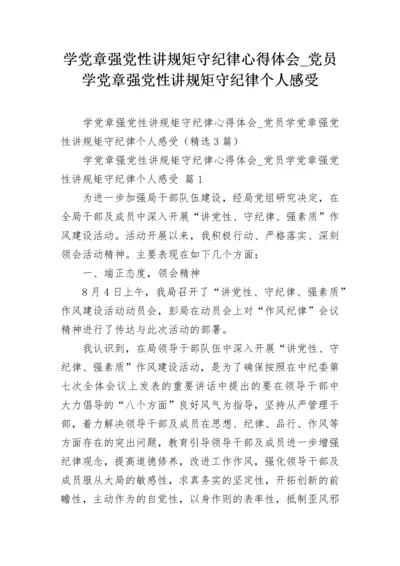 学党章强党性讲规矩守纪律心得体会_党员学党章强党性讲规矩守纪律个人感受

学党章强党性讲规矩守纪律心得体会_党员学党章强党性讲规矩守纪律个人感受（精选3篇）

学党章强党性讲规矩守纪律心得体会_党员学党章强党性讲规矩守纪律个人感受 篇1

为进一步加强局干部队伍建设，经局党组研究决定，在全局干部及成员中深入开展“讲党性、守纪律、强素质”作风建设活动。活动开展以来，我积极行动、严格落实、深刻领会活动精神。主要表现在如下几个方面：

一、端正态度，领会精神

8月4日上午，我局召开了“讲党性、守纪律、强素质”作风建设活动动员会，彭局在动员会上对“作风纪律”会议精神进行了传达与此次活动的部署。

我认识到，在局领导干部队伍中深入开展“讲党性、守纪律、强素质”作风建设活动，是为了确保按照在中纪委第七次全体会议上发表的重要讲话中提出的要在领导干部中大力倡导的“八个方面”良好风气为指导，坚持从严管理干部，着力解决领导干部及成员在思想、纪律、品行、作风等方面存在的突出问题，教育引导领导干部及成员进一步增强纪律观念，提高道德修养，改进工作作风，强化领导干部及成员服从大局的敏感性，求真务实的坚定性，开拓创新的前瞻性，主动作为的自觉性，以身作则的表率性，抵制歪风邪